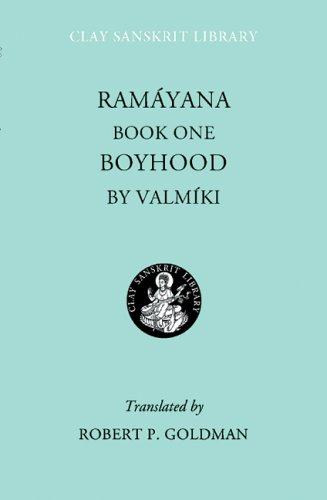 CLAY SANSKRIT LIBRARY

RAMÁYANA
BOOK ONE
BOYHOOD
BY VALMÍKI

CLAY SANSKRIT LIBRARY

Translated by
ROBERT P. GOLDMAN